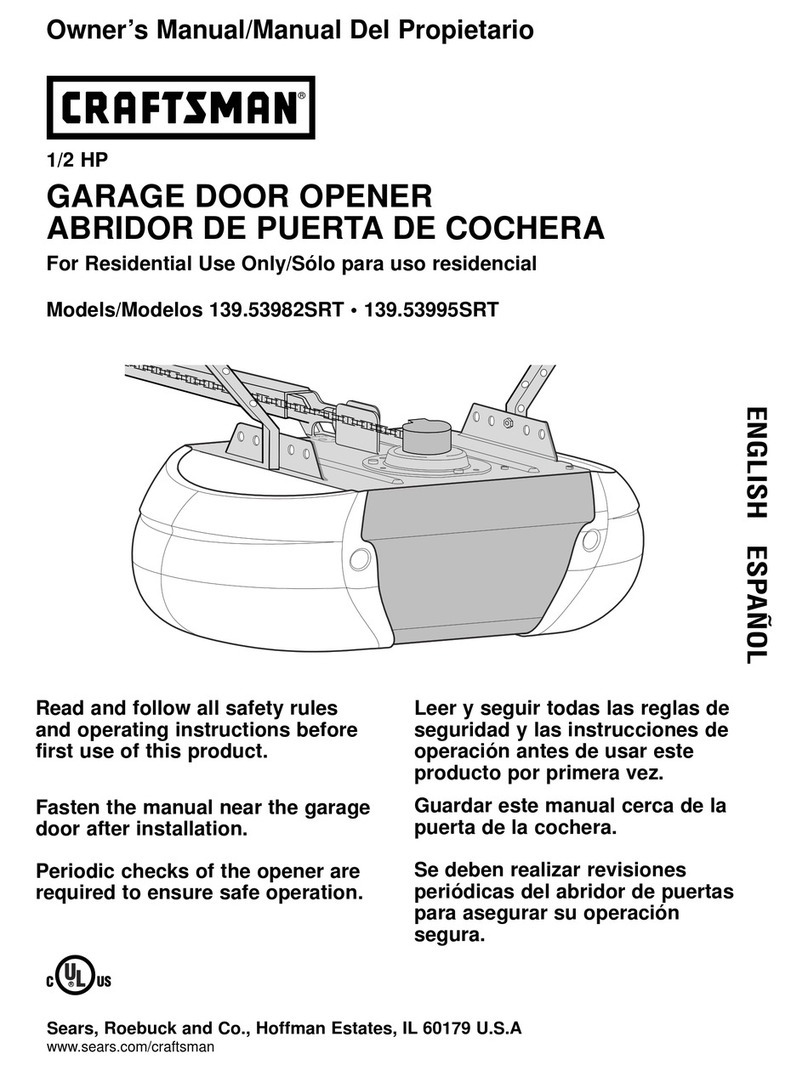 Owner's Manual/Manual Del Propietario

CRAFTSMAN®

1/2 HP

GARAGE DOOR OPENER
ABRIDOR DE PUERTA DE COCHERA

For Residential Use Only/Sólo para uso residencial

Models/Modelos 139.53982SRT • 139.53995SRT

ENGLISH ESPAÑOL

Read and follow all safety rules and operating instructions before first use of this product.

Fasten the manual near the garage door after installation.

Periodic checks of the opener are required to ensure safe operation.

Leer y seguir todas las reglas de seguridad y las instrucciones de operación antes de usar este producto por primera vez.

Guardar este manual cerca de la puerta de la cochera.

Se deben realizar revisiones periódicas del abridor de puertas para asegurar su operación segura.

C UL US

Sears, Roebuck and Co., Hoffman Estates, IL 60179 U.S.A
www.sears.com/craftsman